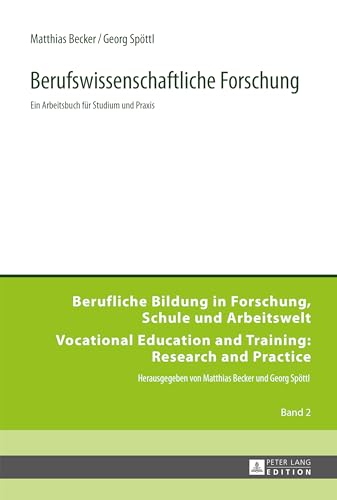 Matthias Becker / Georg Spöttl

Berufswissenschaftliche Forschung

Ein Arbeitsbuch für Studium und Praxis

Berufliche Bildung in Forschung, Schule und Arbeitswelt

Vocational Education and Training: Research and Practice

Herausgegeben von Matthias Becker und Georg Spöttl

Band 2

PETER LANG
EDITION